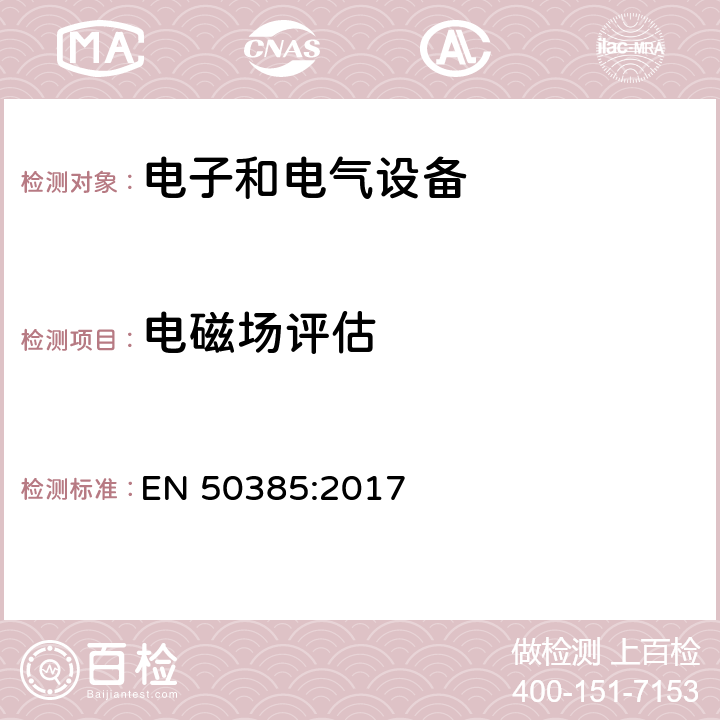 MA CNAS AC ilac-MRA

检测对象： 电子和电气设备

检测项目： 电磁场评估

检测标准： EN 50385:2017

百检
Baijiantest.com

做检测 上百检
400-151-7153